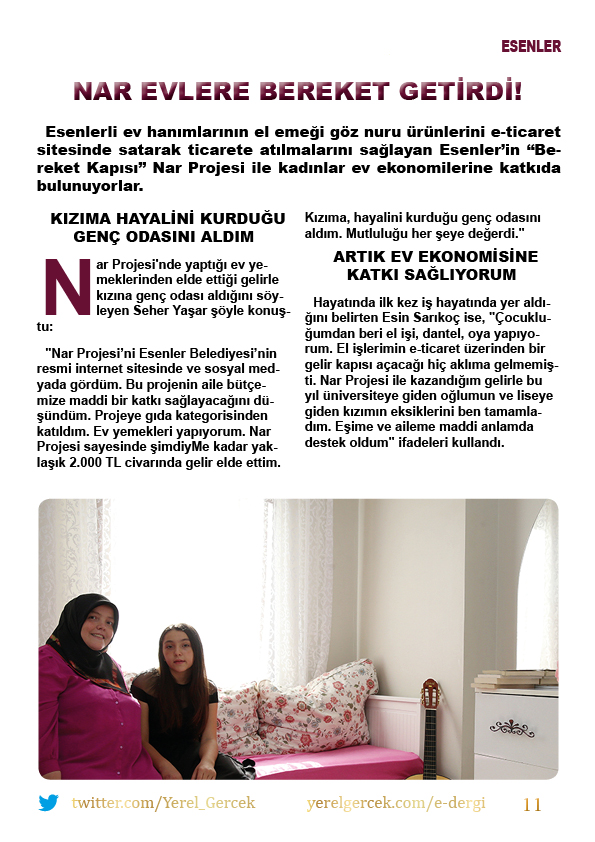 ESENLER

NAR EVLERE BEREKET GETİRDİ!

Esenlerli ev hanımlarının el emeği göz nuru ürünlerini e-ticaret sitesinde satarak ticarete atılmalarını sağlayan Esenler'in "Bereket Kapısı" Nar Projesi ile kadınlar ev ekonomilerine katkıda bulunuyorlar.

KIZIMA HAYALİNİ KURDUĞU GENÇ ODASINI ALDIM

Nar Projesi'nde yaptığı ev yemeklerinden elde ettiği gelirle kızına genç odası aldığını söyleyen Seher Yaşar şöyle konuştu:

"Nar Projesi'ni Esenler Belediyesi'nin resmi internet sitesinde ve sosyal medyada gördüm. Bu projenin aile bütçemize maddi bir katkı sağlayacağını düşündüm. Projeye gıda kategorisinden katıldım. Ev yemekleri yapıyorum. Nar Projesi sayesinde şimdiyMe kadar yaklaşık 2.000 TL civarında gelir elde ettim. Kızıma, hayalini kurduğu genç odasını aldım. Mutluluğu her şeye değerdi."

ARTIK EV EKONOMİSİNE KATKI SAĞLIYORUM

Hayatında ilk kez iş hayatında yer aldığını belirten Esin Sarıkoç ise, "Çocukluğumdan beri el işi, dantel, oya yapıyorum. El işlerimin e-ticaret üzerinden bir gelir kapısı açacağı hiç aklıma gelmemişti. Nar Projesi ile kazandığım gelirle bu yıl üniversiteye giden oğlumun ve liseye giden kızımın eksiklerini ben tamamladım. Eşime ve aileme maddi anlamda destek oldum" ifadeleri kullandı.

twitter.com/Yerel_Gercek yerelgercek.com/e-dergi 11